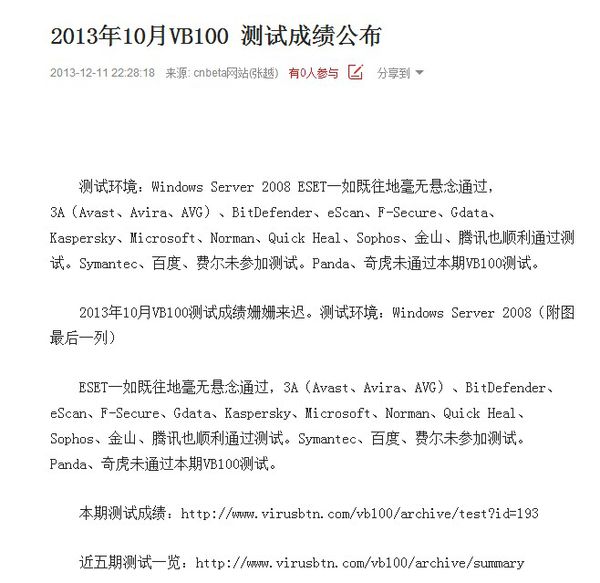 2013年10月VB100 测试成绩公布

2013-12-11 22:28:18 来源: cnbeta网站(张越) 有0人参与 分享到

测试环境：Windows Server 2008 ESET一如既往地毫无悬念通过，3A（Avast、Avira、AVG）、BitDefender、eScan、F-Secure、Gdata、Kaspersky、Microsoft、Norman、Quick Heal、Sophos、金山、腾讯也顺利通过测试。Symantec、百度、费尔未参加测试。Panda、奇虎未通过本期VB100测试。

2013年10月VB100测试成绩姗姗来迟。测试环境：Windows Server 2008（附图最后一列）

ESET一如既往地毫无悬念通过，3A（Avast、Avira、AVG）、BitDefender、eScan、F-Secure、Gdata、Kaspersky、Microsoft、Norman、Quick Heal、Sophos、金山、腾讯也顺利通过测试。Symantec、百度、费尔未参加测试。Panda、奇虎未通过本期VB100测试。

本期测试成绩：http://www.virusbtn.com/vb100/archive/test?id=193

近五期测试一览：http://www.virusbtn.com/vb100/archive/summary